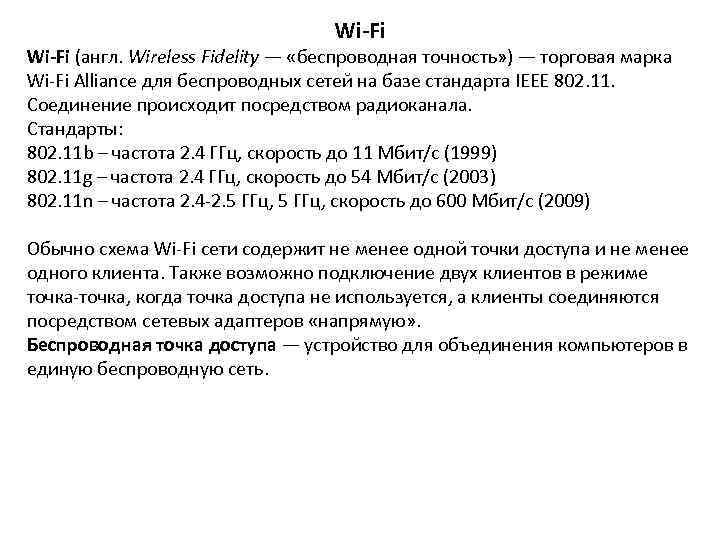 Wi-Fi

Wi-Fi (англ. Wireless Fidelity — «беспроводная точность») — торговая марка Wi-Fi Alliance для беспроводных сетей на базе стандарта IEEE 802.11. Соединение происходит посредством радиоканала.
Стандарты:
802.11b – частота 2.4 ГГц, скорость до 11 Мбит/с (1999)
802.11g – частота 2.4 ГГц, скорость до 54 Мбит/с (2003)
802.11n – частота 2.4-2.5 ГГц, 5 ГГц, скорость до 600 Мбит/с (2009)

Обычно схема Wi-Fi сети содержит не менее одной точки доступа и не менее одного клиента. Также возможно подключение двух клиентов в режиме точка-точка, когда точка доступа не используется, а клиенты соединяются посредством сетевых адаптеров «напрямую».
Беспроводная точка доступа — устройство для объединения компьютеров в единую беспроводную сеть.